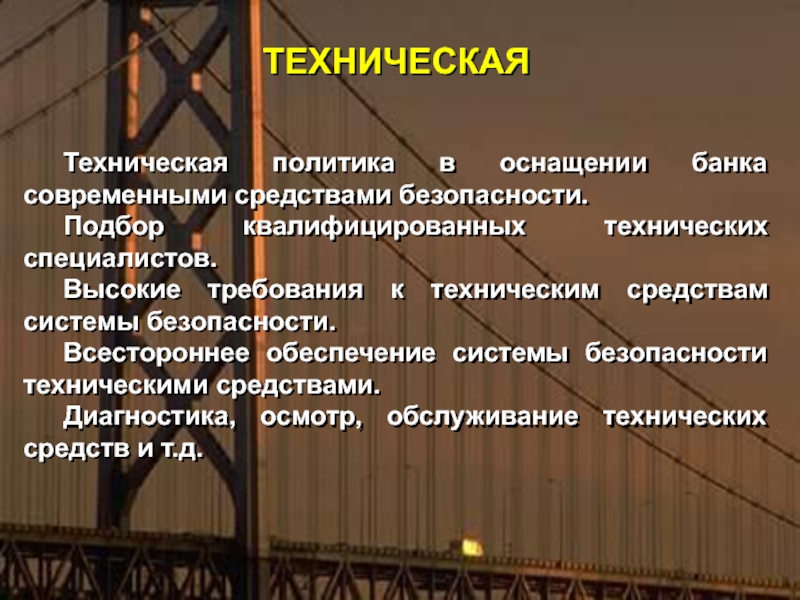 ТЕХНИЧЕСКАЯ

Техническая политика в оснащении банка современными средствами безопасности.

Подбор квалифицированных технических специалистов.

Высокие требования к техническим средствам системы безопасности.

Всестороннее обеспечение системы безопасности техническими средствами.

Диагностика, осмотр, обслуживание технических средств и т.д.